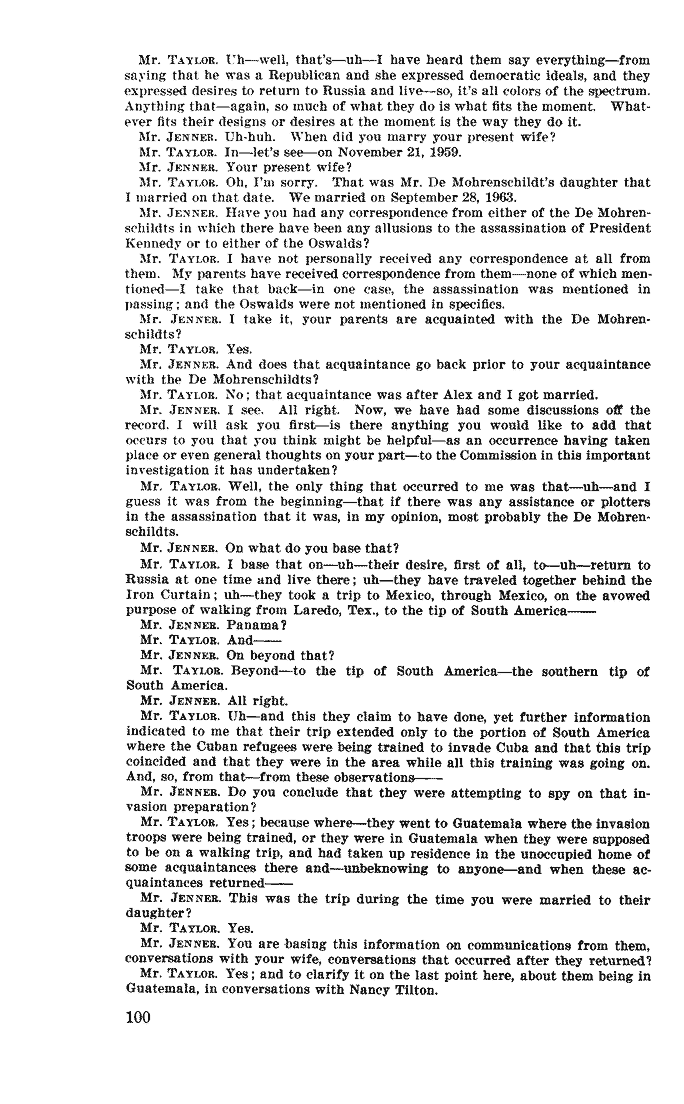 Mr. TAYLOR. Uh—well, that's—uh—I have heard them say everything—from saying that he was a Republican and she expressed democratic ideals, and they expressed desires to return to Russia and live—so, it's all colors of the spectrum. Anything that—again, so much of what they do is what fits the moment. Whatever fits their designs or desires at the moment is the way they do it.

Mr. JENNER. Uh-huh. When did you marry your present wife?

Mr. TAYLOR. In—let's see—on November 21, 1959.

Mr. JENNER. Your present wife?

Mr. TAYLOR. Oh, I'm sorry. That was Mr. De Mohrenschildt's daughter that I married on that date. We married on September 28, 1963.

Mr. JENNER. Have you had any correspondence from either of the De Mohrenschildts in which there have been any allusions to the assassination of President Kennedy or to either of the Oswalds?

Mr. TAYLOR. I have not personally received any correspondence at all from them. My parents have received correspondence from them—none of which mentioned—I take that back—in one case, the assassination was mentioned in passing; and the Oswalds were not mentioned in specifics.

Mr. JENNER. I take it, your parents are acquainted with the De Mohrenschildts?

Mr. TAYLOR. Yes.

Mr. JENNER. And does that acquaintance go back prior to your acquaintance with the De Mohrenschildts?

Mr. TAYLOR. No; that acquaintance was after Alex and I got married.

Mr. JENNER. I see. All right. Now, we have had some discussions off the record. I will ask you first—is there anything you would like to add that occurs to you that you think might be helpful—as an occurrence having taken place or even general thoughts on your part—to the Commission in this important investigation it has undertaken?

Mr. TAYLOR. Well, the only thing that occurred to me was that—uh—and I guess it was from the beginning—that if there was any assistance or plotters in the assassination that it was, in my opinion, most probably the De Mohrenschildts.

Mr. JENNER. On what do you base that?

Mr. TAYLOR. I base that on—uh—their desire, first of all, to—uh—return to Russia at one time and live there; uh—they have traveled together behind the Iron Curtain; uh—they took a trip to Mexico, through Mexico, on the avowed purpose of walking from Laredo, Tex., to the tip of South America——

Mr. JENNER. Panama?

Mr. TAYLOR. And——

Mr. JENNER. On beyond that?

Mr. TAYLOR. Beyond—to the tip of South America—the southern tip of South America.

Mr. JENNER. All right.

Mr. TAYLOR. Uh—and this they claim to have done, yet further information indicated to me that their trip extended only to the portion of South America where the Cuban refugees were being trained to invade Cuba and that this trip coincided and that they were in the area while all this training was going on. And, so, from that—from these observations——

Mr. JENNER. Do you conclude that they were attempting to spy on that invasion preparation?

Mr. TAYLOR. Yes; because where—they went to Guatemala where the invasion troops were being trained, or they were in Guatemala when they were supposed to be on a walking trip, and had taken up residence in the unoccupied home of some acquaintances there and—unbeknowing to anyone—and when these acquaintances returned——

Mr. JENNER. This was the trip during the time you were married to their daughter?

Mr. TAYLOR. Yes.

Mr. JENNER. You are basing this information on communications from them, conversations with your wife, conversations that occurred after they returned?

Mr. TAYLOR. Yes; and to clarify it on the last point here, about them being in Guatemala, in conversations with Nancy Tilton.

100